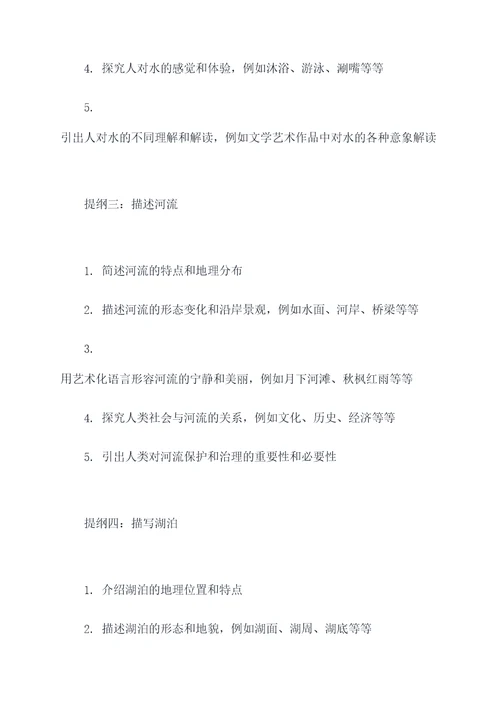 4. 探究人对水的感觉和体验，例如沐浴、游泳、涮嘴等等

5.
引出人对水的不同理解和解读，例如文学艺术作品中对水的各种意象解读

提纲三：描述河流

1. 简述河流的特点和地理分布

2. 描述河流的形态变化和沿岸景观，例如水面、河岸、桥梁等等

3.
用艺术化语言形容河流的宁静和美丽，例如月下河滩、秋枫红雨等等

4. 探究人类社会与河流的关系，例如文化、历史、经济等等

5. 引出人类对河流保护和治理的重要性和必要性

提纲四：描写湖泊

1. 介绍湖泊的地理位置和特点

2. 描述湖泊的形态和地貌，例如湖面、湖周、湖底等等